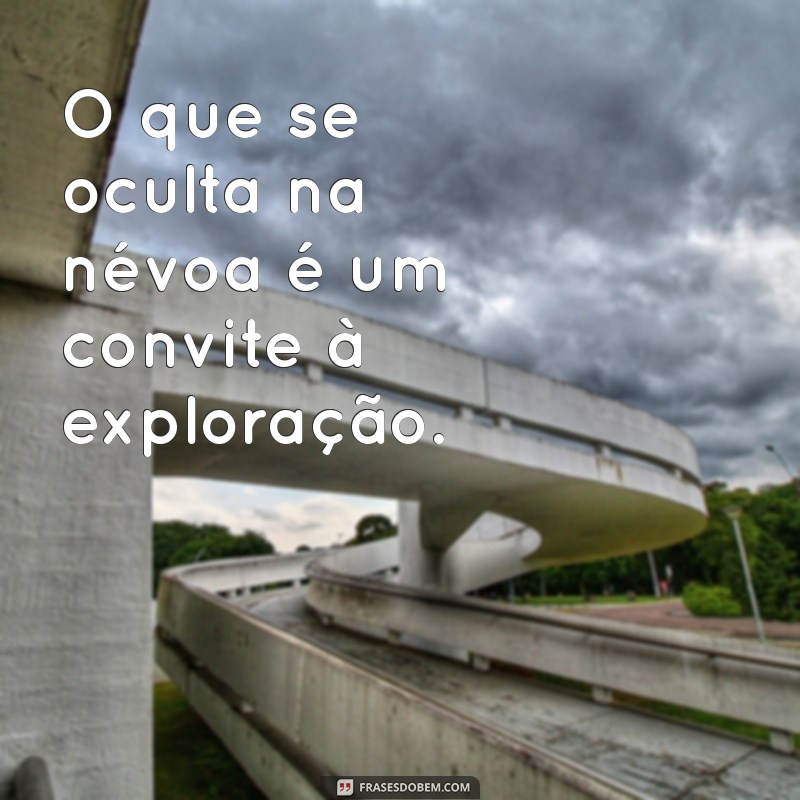 O que se oculta na névoa é um convite à exploração.

FRASESDOBEM.COM